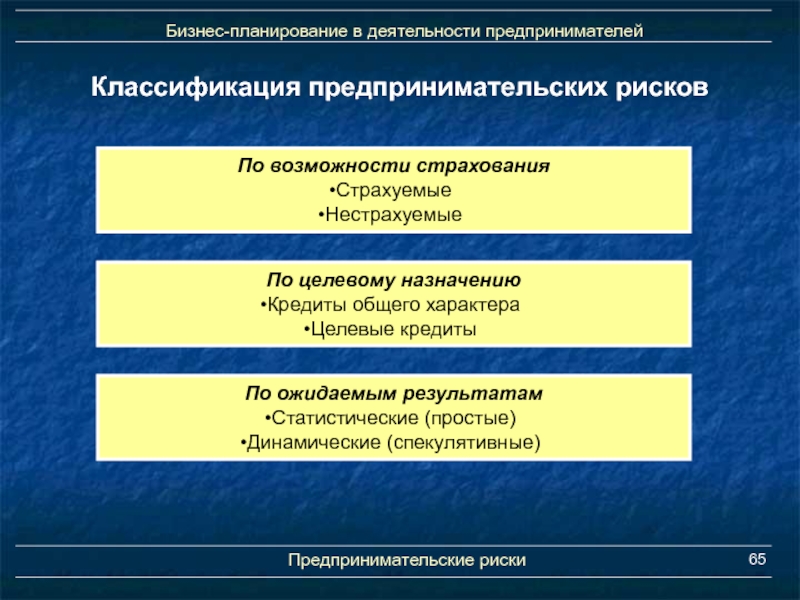 Бизнес-планирование в деятельности предпринимателей

Классификация предпринимательских рисков

По возможности страхования
•Страхуемые
•Нестрахуемые

По целевому назначению
•Кредиты общего характера
•Целевые кредиты

По ожидаемым результатам
•Статистические (простые)
•Динамические (спекулятивные)

Предпринимательские риски

65